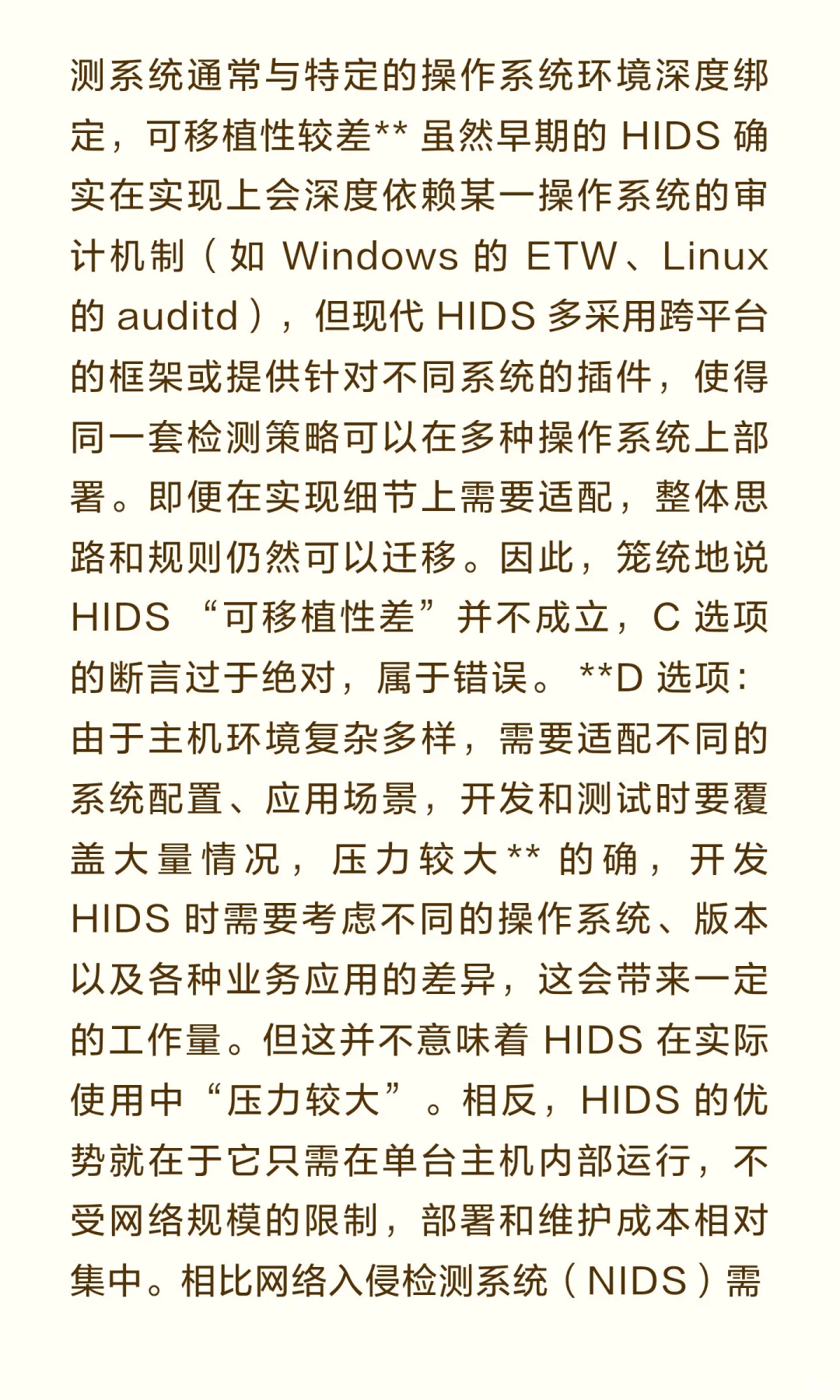 测系统通常与特定的操作系统环境深度绑定，可移植性较差** 虽然早期的 HIDS 确实在实现上会深度依赖某一操作系统的审计机制（如 Windows 的 ETW、Linux 的 auditd），但现代 HIDS 多采用跨平台的框架或提供针对不同系统的插件，使得同一套检测策略可以在多种操作系统上部署。即便在实现细节上需要适配，整体思路和规则仍然可以迁移。因此，笼统地说 HIDS “可移植性差”并不成立，C 选项的断言过于绝对，属于错误。 **D 选项：由于主机环境复杂多样，需要适配不同的系统配置、应用场景，开发和测试时要覆盖大量情况，压力较大** 的确，开发 HIDS 时需要考虑不同的操作系统、版本以及各种业务应用的差异，这会带来一定的工作量。但这并不意味着 HIDS 在实际使用中“压力较大”。相反，HIDS 的优势就在于它只需在单台主机内部运行，不受网络规模的限制，部署和维护成本相对集中。相比网络入侵检测系统（NIDS）需